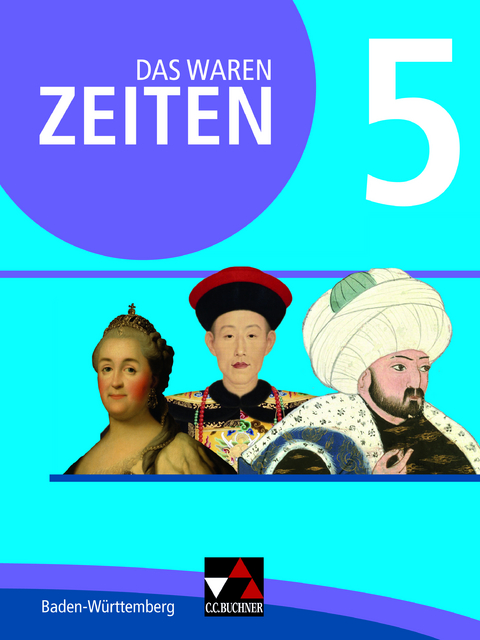 DAS WAREN
ZEITEN

5

Baden-Württemberg

C.C.BUCHNER